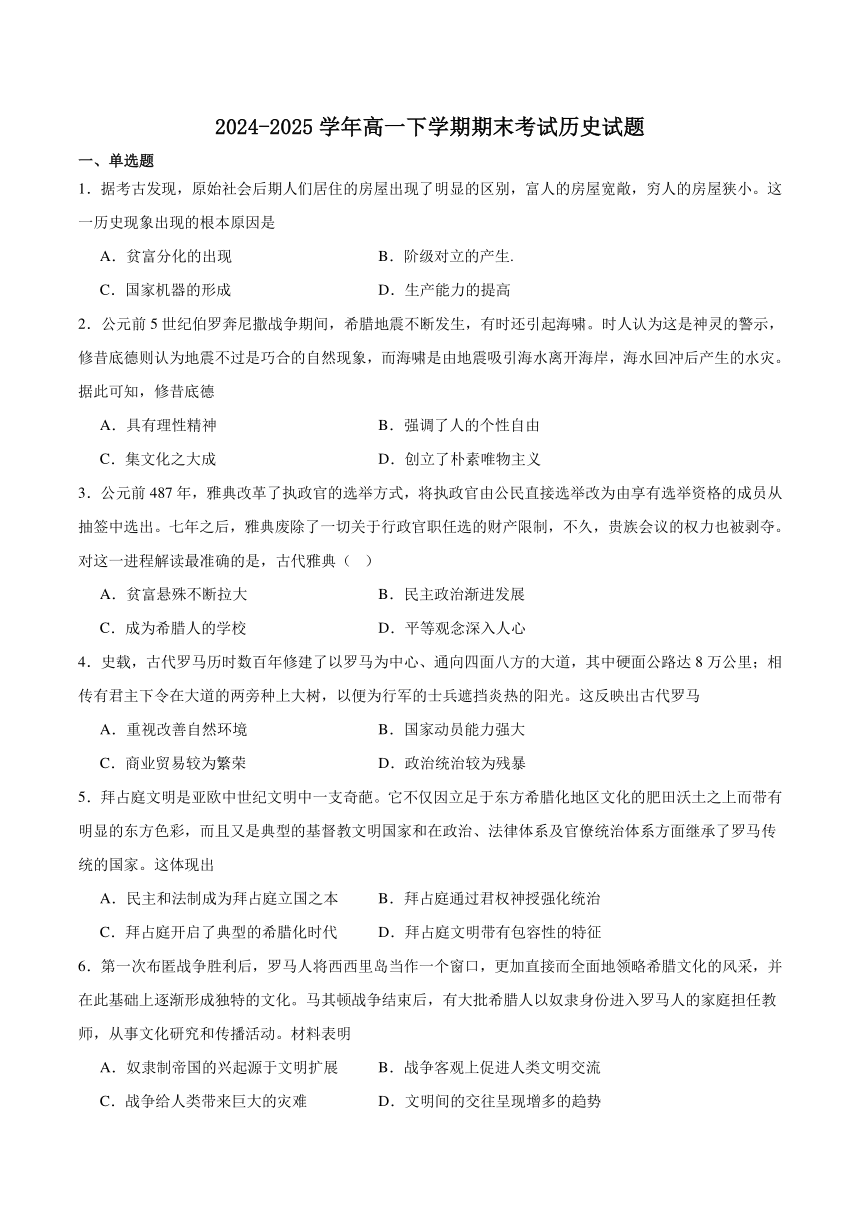 2024-2025 学年高一下学期期末考试历史试题

一、单选题

1．据考古发现，原始社会后期人们居住的房屋出现了明显的区别，富人的房屋宽敞，穷人的房屋狭小。这一历史现象出现的根本原因是

A．贫富分化的出现
B．阶级对立的产生.
C．国家机器的形成
D．生产能力的提高

2．公元前 5 世纪伯罗奔尼撒战争期间，希腊地震不断发生，有时还引起海啸。时人认为这是神灵的警示，修昔底德则认为地震不过是巧合的自然现象，而海啸是由地震吸引海水离开海岸，海水回冲后产生的水灾。据此可知，修昔底德

A．具有理性精神
B．强调了人的个性自由
C．集文化之大成
D．创立了朴素唯物主义

3．公元前 487 年，雅典改革了执政官的选举方式，将执政官由公民直接选举改为由享有选举资格的成员从抽签中选出。七年之后，雅典废除了一切关于行政官职任选的财产限制，不久，贵族会议的权力也被剥夺。对这一进程解读最准确的是，古代雅典（ ）

A．贫富悬殊不断拉大
B．民主政治渐进发展
C．成为希腊人的学校
D．平等观念深入人心

4．史载，古代罗马历时数百年修建了以罗马为中心、通向四面八方的大道，其中硬面公路达 8 万公里；相传有君主下令在大道的两旁种上大树，以便为行军的士兵遮挡炎热的阳光。这反映出古代罗马

A．重视改善自然环境
B．国家动员能力强大
C．商业贸易较为繁荣
D．政治统治较为残暴

5．拜占庭文明是亚欧中世纪文明中一支奇葩。它不仅因立足于东方希腊化地区文化的肥田沃土之上而带有明显的东方色彩，而且又是典型的基督教文明国家和在政治、法律体系及官僚统治体系方面继承了罗马传统的国家。这体现出

A．民主和法制成为拜占庭立国之本
B．拜占庭通过君权神授强化统治
C．拜占庭开启了典型的希腊化时代
D．拜占庭文明带有包容性的特征

6．第一次布匿战争胜利后，罗马人将西西里岛当作一个窗口，更加直接而全面地领略希腊文化的风采，并在此基础上逐渐形成独特的文化。马其顿战争结束后，有大批希腊人以奴隶身份进入罗马人的家庭担任教师，从事文化研究和传播活动。材料表明

A．奴隶制帝国的兴起源于文明扩展
B．战争客观上促进人类文明交流
C．战争给人类带来巨大的灾难
D．文明间的交往呈现增多的趋势